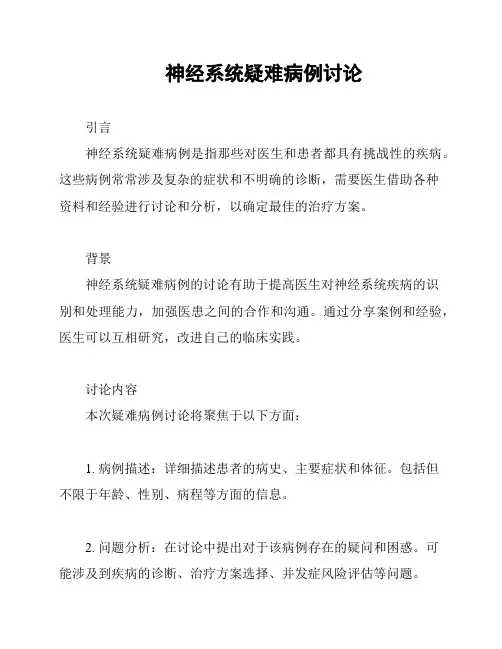 神经系统疑难病例讨论

引言

神经系统疑难病例是指那些对医生和患者都具有挑战性的疾病。这些病例常常涉及复杂的症状和不明确的诊断，需要医生借助各种资料和经验进行讨论和分析，以确定最佳的治疗方案。

背景

神经系统疑难病例的讨论有助于提高医生对神经系统疾病的识别和处理能力，加强医患之间的合作和沟通。通过分享案例和经验，医生可以互相研究，改进自己的临床实践。

讨论内容

本次疑难病例讨论将聚焦于以下方面：

1. 病例描述：详细描述患者的病史、主要症状和体征。包括但不限于年龄、性别、病程等方面的信息。

2. 问题分析：在讨论中提出对于该病例存在的疑问和困惑。可能涉及到疾病的诊断、治疗方案选择、并发症风险评估等问题。